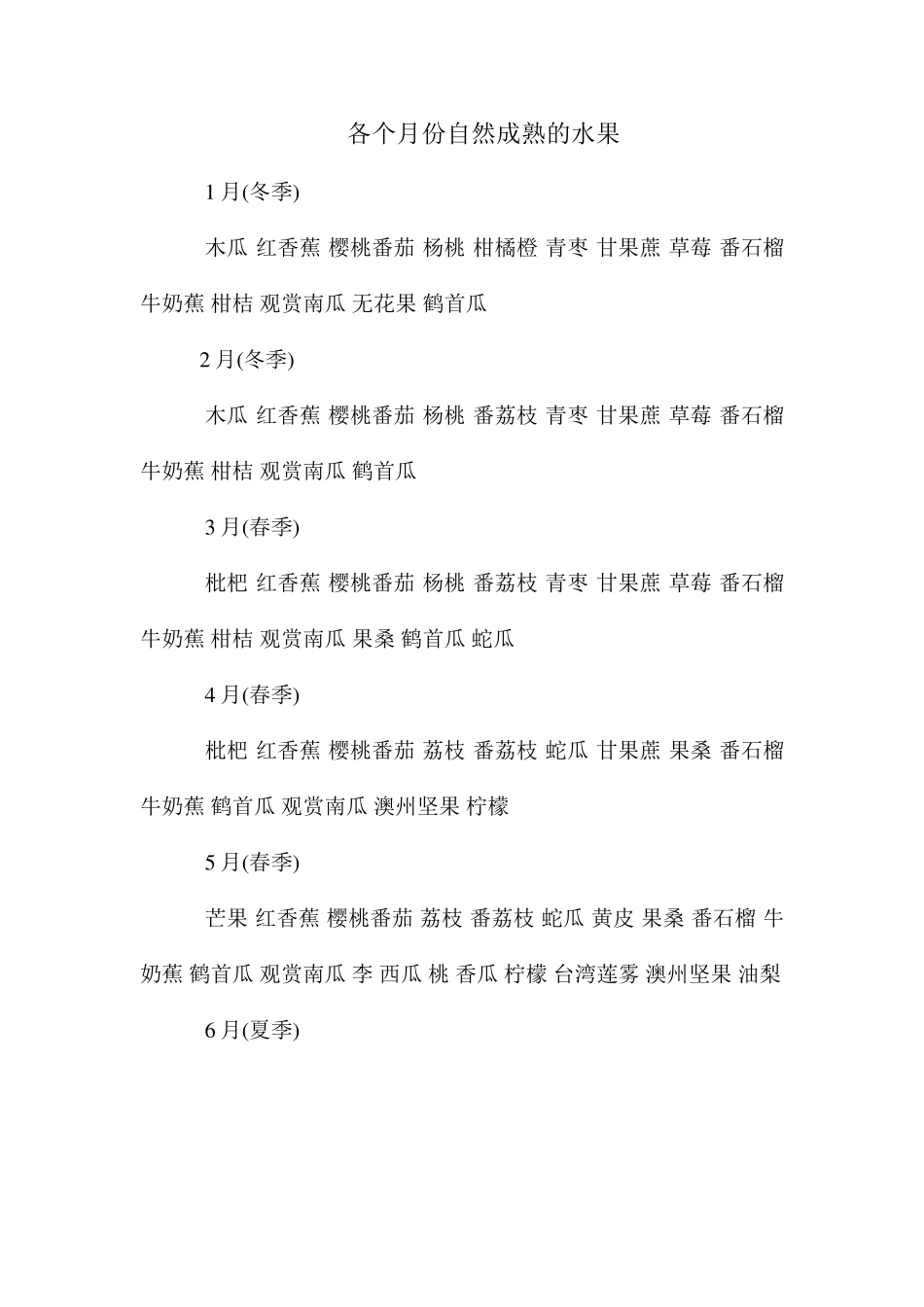 各个月份自然成熟的水果

1 月(冬季)

木瓜 红香蕉 樱桃番茄 杨桃 柑橘橙 青枣 甘果蔗 草莓 番石榴 牛奶蕉 柑桔 观赏南瓜 无花果 鹤首瓜

2 月(冬季)

木瓜 红香蕉 樱桃番茄 杨桃 番荔枝 青枣 甘果蔗 草莓 番石榴 牛奶蕉 柑桔 观赏南瓜 鹤首瓜

3 月(春季)

枇杷 红香蕉 樱桃番茄 杨桃 番荔枝 青枣 甘果蔗 草莓 番石榴 牛奶蕉 柑桔 观赏南瓜 果桑 鹤首瓜 蛇瓜

4 月(春季)

枇杷 红香蕉 樱桃番茄 荔枝 番荔枝 蛇瓜 甘果蔗 果桑 番石榴 牛奶蕉 鹤首瓜 观赏南瓜 澳州坚果 柠檬

5 月(春季)

芒果 红香蕉 樱桃番茄 荔枝 番荔枝 蛇瓜 黄皮 果桑 番石榴 牛奶蕉 鹤首瓜 观赏南瓜 李 西瓜 桃 香瓜 柠檬 台湾莲雾 澳州坚果 油梨

6 月(夏季)